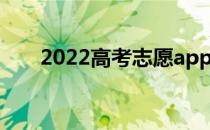 2022高考志愿app